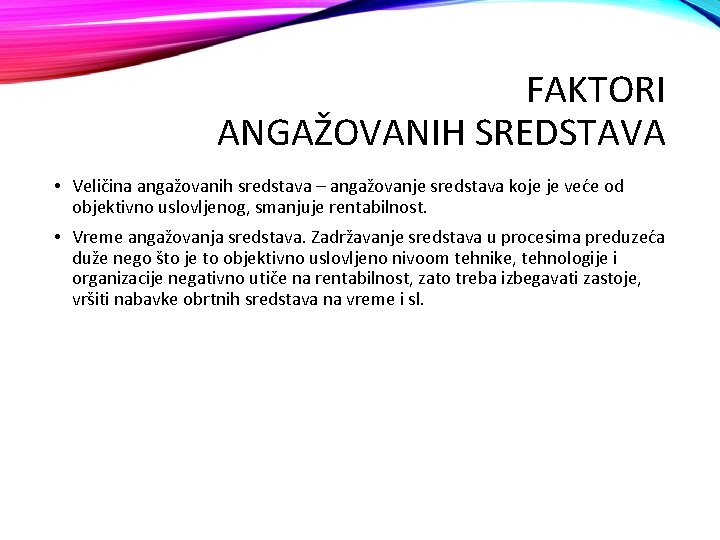 FAKTORI
ANGAŽOVANIH SREDSTAVA

• Veličina angažovanih sredstava – angažovanje sredstava koje je veće od objektivno uslovljenog, smanjuje rentabilnost.

• Vreme angažovanja sredstava. Zadržavanje sredstava u procesima preduzeća duže nego što je to objektivno uslovljeno nivoom tehnike, tehnologije i organizacije negativno utiče na rentabilnost, zato treba izbegavati zastoje, vršiti nabavke obrtnih sredstava na vreme i sl.